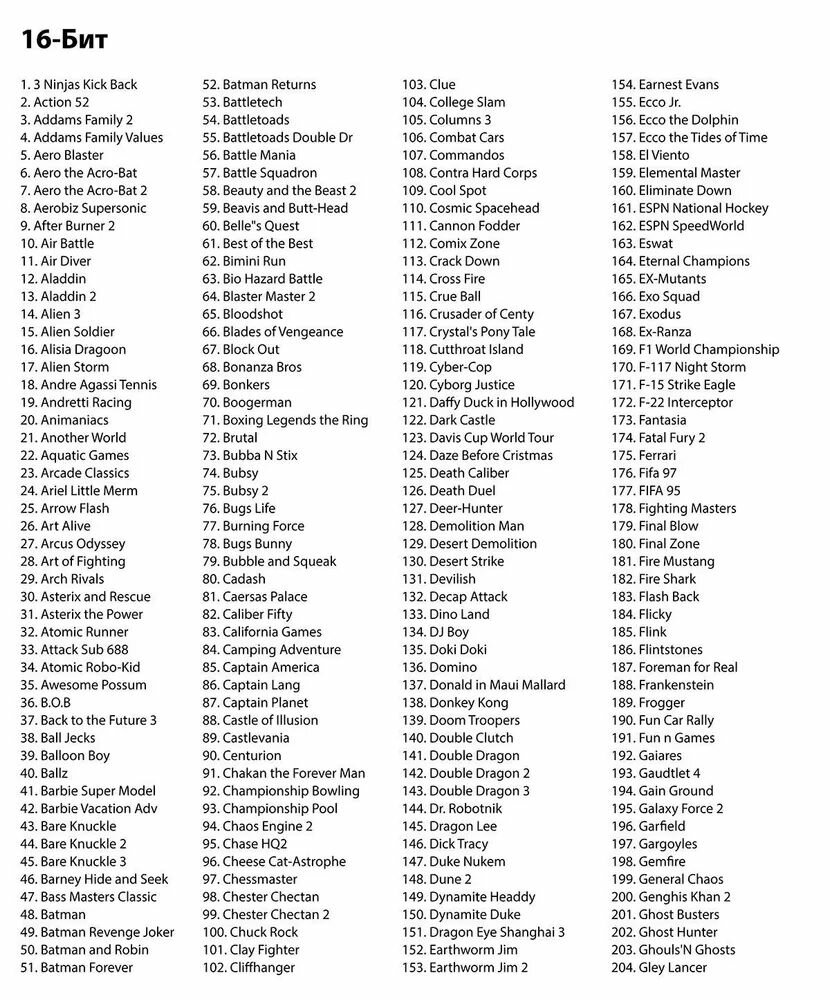 16-Бит

1. 3 Ninjas Kick Back
2. Action 52
3. Addams Family 2
4. Addams Family Values
5. Aero Blaster
6. Aero the Acro-Bat
7. Aero the Acro-Bat 2
8. Aerobiz Supersonic
9. After Burner 2
10. Air Battle
11. Air Diver
12. Aladdin
13. Aladdin 2
14. Alien 3
15. Alien Soldier
16. Alisia Dragoon
17. Alien Storm
18. Andre Agassi Tennis
19. Andretti Racing
20. Animaniacs
21. Another World
22. Aquatic Games
23. Arcade Classics
24. Ariel Little Merm
25. Arrow Flash
26. Art Alive
27. Arcus Odyssey
28. Art of Fighting
29. Arch Rivals
30. Asterix and Rescue
31. Asterix the Power
32. Atomic Runner
33. Attack Sub 688
34. Atomic Robo-Kid
35. Awesome Possum
36. B.O.B
37. Back to the Future 3
38. Ball Jecks
39. Balloon Boy
40. Ballz
41. Barbie Super Model
42. Barbie Vacation Adv
43. Bare Knuckle
44. Bare Knuckle 2
45. Bare Knuckle 3
46. Barney Hide and Seek
47. Bass Masters Classic
48. Batman
49. Batman Revenge Joker
50. Batman and Robin
51. Batman Forever
52. Batman Returns
53. Battletech
54. Battletoads
55. Battletoads Double Dr
56. Battle Mania
57. Battle Squadron
58. Beauty and the Beast 2
59. Beavis and Butt-Head
60. Belle"s Quest
61. Best of the Best
62. Bimini Run
63. Bio Hazard Battle
64. Blaster Master 2
65. Bloodshot
66. Blades of Vengeance
67. Block Out
68. Bonanza Bros
69. Bonkers
70. Boogerman
71. Boxing Legends the Ring
72. Brutal
73. Bubba N Stix
74. Bubsy
75. Bubsy 2
76. Bugs Life
77. Burning Force
78. Bugs Bunny
79. Bubble and Squeak
80. Cadash
81. Caersas Palace
82. Caliber Fifty
83. California Games
84. Camping Adventure
85. Captain America
86. Captain Lang
87. Captain Planet
88. Castle of Illusion
89. Castlevania
90. Centurion
91. Chakan the Forever Man
92. Championship Bowling
93. Championship Pool
94. Chaos Engine 2
95. Chase HQ2
96. Cheese Cat-Astrophe
97. Chessmaster
98. Chester Chectan
99. Chester Chectan 2
100. Chuck Rock
101. Clay Fighter
102. Cliffhanger
103. Clue
104. College Slam
105. Columns 3
106. Combat Cars
107. Commandos
108. Contra Hard Corps
109. Cool Spot
110. Cosmic Spacehead
111. Cannon Fodder
112. Comix Zone
113. Crack Down
114. Cross Fire
115. Crue Ball
116. Crusader of Centy
117. Crystal's Pony Tale
118. Cutthroat Island
119. Cyber-Cop
120. Cyborg Justice
121. Daffy Duck in Hollywood
122. Dark Castle
123. Davis Cup World Tour
124. Daze Before Cristmas
125. Death Caliber
126. Death Duel
127. Deer-Hunter
128. Demolition Man
129. Desert Demolition
130. Desert Strike
131. Devilish
132. Decap Attack
133. Dino Land
134. DJ Boy
135. Doki Doki
136. Domino
137. Donald in Maui Mallard
138. Donkey Kong
139. Doom Troopers
140. Double Clutch
141. Double Dragon
142. Double Dragon 2
143. Double Dragon 3
144. Dr. Robotnik
145. Dragon Lee
146. Dick Tracy
147. Duke Nukem
148. Dune 2
149. Dynamite Headdy
150. Dynamite Duke
151. Dragon Eye Shanghai 3
152. Earthworm Jim
153. Earthworm Jim 2
154. Earnest Evans
155. Ecco Jr.
156. Ecco the Dolphin
157. Ecco the Tides of Time
158. El Viento
159. Elemental Master
160. Eliminate Down
161. ESPN National Hockey
162. ESPN SpeedWorld
163. Eswat
164. Eternal Champions
165. EX-Mutants
166. Exo Squad
167. Exodus
168. Ex-Ranza
169. F1 World Championship
170. F-117 Night Storm
171. F-15 Strike Eagle
172. F-22 Interceptor
173. Fantasia
174. Fatal Fury 2
175. Ferrari
176. Fifa 97
177. FIFA 95
178. Fighting Masters
179. Final Blow
180. Final Zone
181. Fire Mustang
182. Fire Shark
183. Flash Back
184. Flicky
185. Flink
186. Flintstones
187. Foreman for Real
188. Frankenstein
189. Frogger
190. Fun Car Rally
191. Fun n Games
192. Gaiares
193. Gaudtlet 4
194. Gain Ground
195. Galaxy Force 2
196. Garfield
197. Gargoyles
198. Gemfire
199. General Chaos
200. Genghis Khan 2
201. Ghost Busters
202. Ghost Hunter
203. Ghouls'N Ghosts
204. Gley Lancer